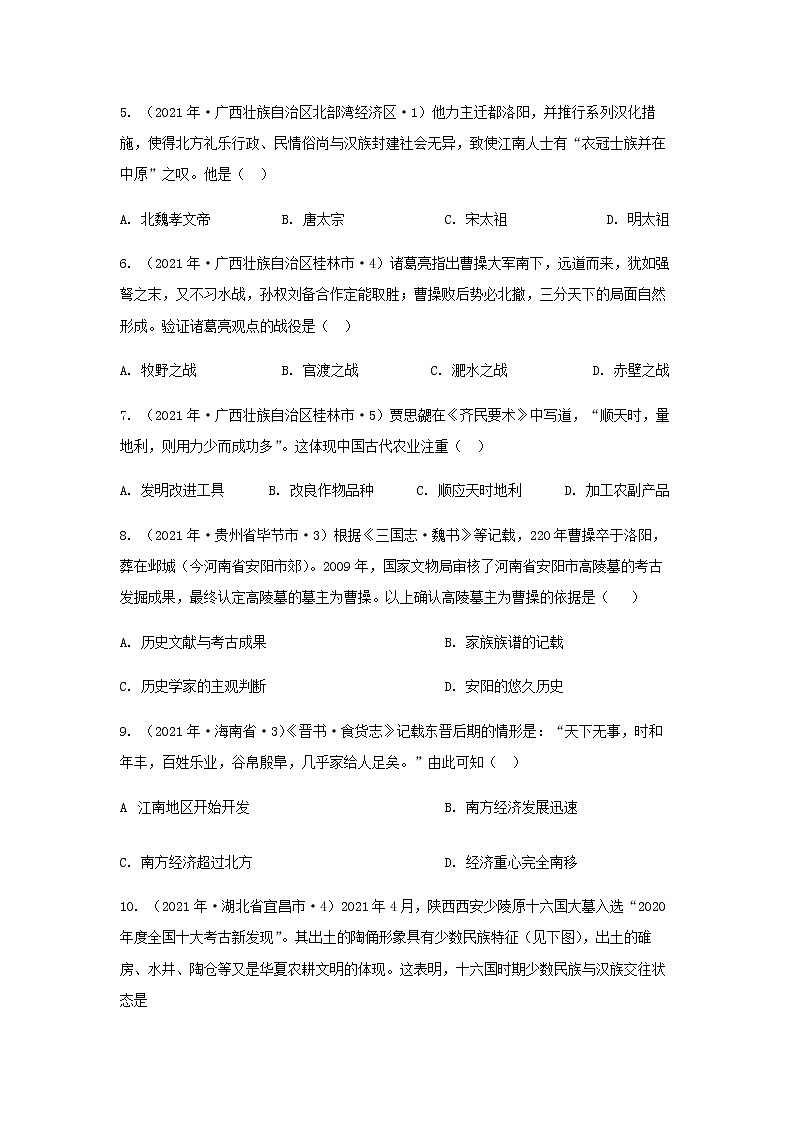 5. （2021年·广西壮族自治区北部湾经济区·1）他力主迁都洛阳，并推行系列汉化措施，使得北方礼乐行政、民情俗尚与汉族封建社会无异，致使江南人士有“衣冠士族并在中原”之叹。他是（　）

A. 北魏孝文帝　　B. 唐太宗　　C. 宋太祖　　D. 明太祖

6. （2021年·广西壮族自治区桂林市·4）诸葛亮指出曹操大军南下，远道而来，犹如强弩之末，又不习水战，孙权刘备合作定能取胜；曹操败后势必北撤，三分天下的局面自然形成。验证诸葛亮观点的战役是（　）

A. 牧野之战　　B. 官渡之战　　C. 淝水之战　　D. 赤壁之战

7. （2021年·广西壮族自治区桂林市·5）贾思勰在《齐民要术》中写道，“顺天时，量地利，则用力少而成功多”。这体现中国古代农业注重（　）

A. 发明改进工具　　B. 改良作物品种　　C. 顺应天时地利　　D. 加工农副产品

8. （2021年·贵州省毕节市·3）根据《三国志·魏书》等记载，220年曹操卒于洛阳，葬在邺城（今河南省安阳市郊）。2009年，国家文物局审核了河南省安阳市高陵墓的考古发掘成果，最终认定高陵墓的墓主为曹操。以上确认高陵墓主为曹操的依据是（　）

A. 历史文献与考古成果　　B. 家族族谱的记载

C. 历史学家的主观判断　　D. 安阳的悠久历史

9. （2021年·海南省·3）《晋书·食货志》记载东晋后期的情形是：“天下无事，时和年丰，百姓乐业，谷帛殷阜，几乎家给人足矣。”由此可知（　）

A 江南地区开始开发　　B. 南方经济发展迅速

C. 南方经济超过北方　　D. 经济重心完全南移

10. （2021年·湖北省宜昌市·4）2021年4月，陕西西安少陵原十六国大墓入选“2020年度全国十大考古新发现”。其出土的陶俑形象具有少数民族特征（见下图），出土的碓房、水井、陶仓等又是华夏农耕文明的体现。这表明，十六国时期少数民族与汉族交往状态是